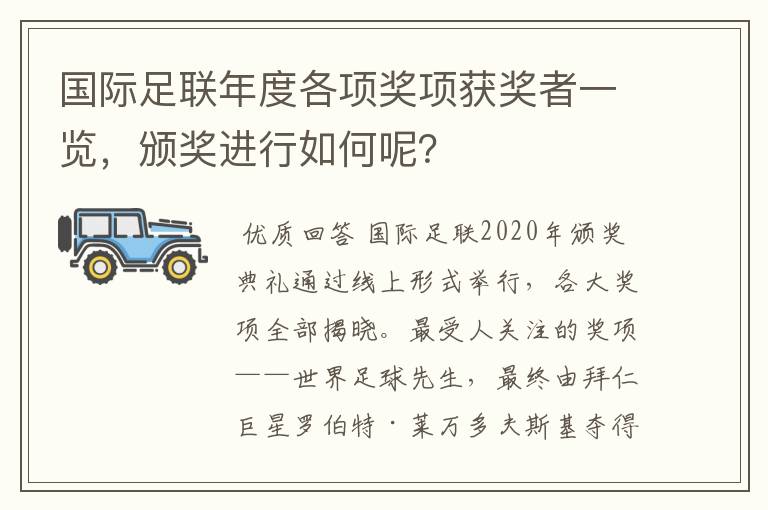 国际足联年度各项奖项获奖者一览，颁奖进行如何呢？

优质回答 国际足联2020年颁奖典礼通过线上形式举行，各大奖项全部揭晓。最受人关注的奖项——世界足球先生，最终由拜仁巨星罗伯特·莱万多夫斯基夺得